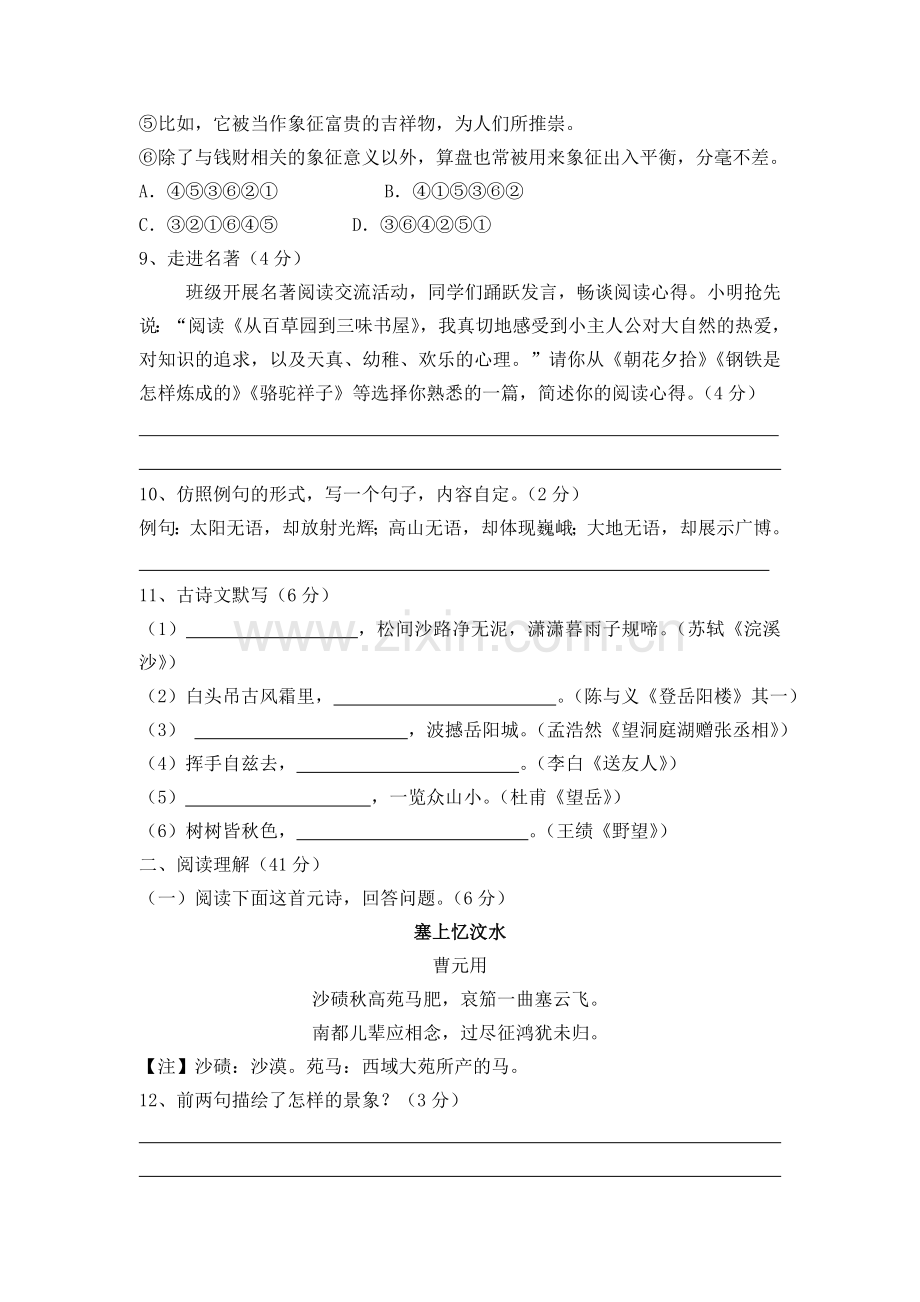 ⑤比如，它被当作象征富贵的吉祥物，为人们所推崇。

⑥除了与钱财相关的象征意义以外，算盘也常被用来象征出入平衡，分毫不差。

A.④⑤③⑥②①  B.④①⑤③⑥②

C.③②①⑥④⑤  D.③⑥④②⑤①

9、走进名著（4分）

班级开展名著阅读交流活动，同学们踊跃发言，畅谈阅读心得。小明抢先说：“阅读《从百草园到三味书屋》，我真切地感受到小主人公对大自然的热爱，对知识的追求，以及天真、幼稚、欢乐的心理。”请你从《朝花夕拾》《钢铁是怎样炼成的》《骆驼祥子》等选择你熟悉的一篇，简述你的阅读心得。（4分）

____

____

10、仿照例句的形式，写一个句子，内容自定。（2分）

例句：太阳无语，却放射光辉；高山无语，却体现巍峨；大地无语，却展示广博。

____

11、古诗文默写（6分）

（1）____，松间沙路净无泥，潇潇暮雨子规啼。（苏轼《浣溪沙》）

（2）白头吊古风霜里，____。（陈与义《登岳阳楼》其一）

（3）____，波撼岳阳城。（孟浩然《望洞庭湖赠张丞相》）

（4）挥手自兹去，____。（李白《送友人》）

（5）____，一览众山小。（杜甫《望岳》）

（6）树树皆秋色，____。（王绩《野望》）

二、阅读理解（41分）

（一）阅读下面这首元诗，回答问题。（6分）

塞上忆汶水

曹元用

沙碛秋高苑马肥，哀笳一曲塞云飞。

南都儿辈应相念，过尽征鸿犹未归。

【注】沙碛：沙漠。苑马：西域大苑所产的马。

12、前两句描绘了怎样的景象？（3分）

____

____

www.zixin.com.cn